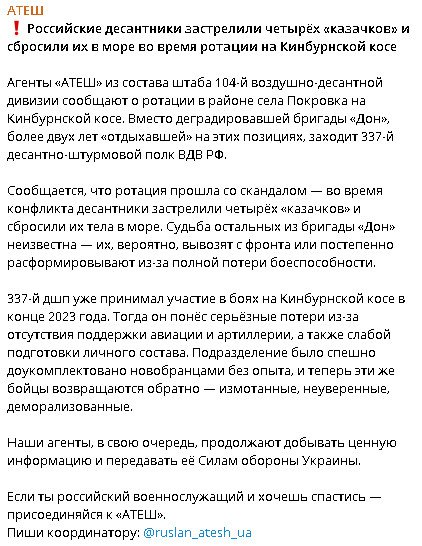 АТЕШ
❗ Российские десантники застрелили четырёх «казачков» и сбросили их в море во время ротации на Кинбурнской косе

Агенты «АТЕШ» из состава штаба 104-й воздушно-десантной дивизии сообщают о ротации в районе села Покровка на Кинбурнской косе. Вместо деградировавшей бригады «Дон», более двух лет «отдыхавшей» на этих позициях, заходит 337-й десантно-штурмовой полк ВДВ РФ.

Сообщается, что ротация прошла со скандалом — во время конфликта десантники застрелили четырёх «казачков» и сбросили их тела в море. Судьба остальных из бригады «Дон» неизвестна — их, вероятно, вывозят с фронта или постепенно расформировывают из-за полной потери боеспособности.

337-й дшп уже принимал участие в боях на Кинбурнской косе в конце 2023 года. Тогда он понёс серьёзные потери из-за отсутствия поддержки авиации и артиллерии, а также слабой подготовки личного состава. Подразделение было спешно доукомплектовано новобранцами без опыта, и теперь эти же бойцы возвращаются обратно — измотанные, неуверенные, деморализованные.

Наши агенты, в свою очередь, продолжают добывать ценную информацию и передавать её Силам обороны Украины.

Если ты российский военнослужащий и хочешь спастись — присоединяйся к «АТЕШ».
Пиши координатору: @ruslan_atesh_ua